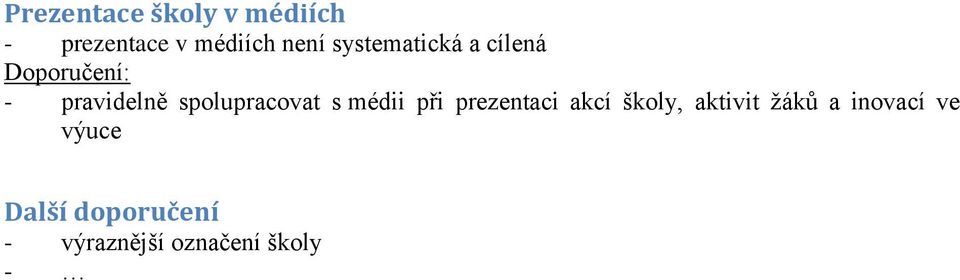 Prezentace školy v médiích
- prezentace v médiích není systematická a cílená
Doporučení:
- pravidelně spolupracovat s médii při prezentaci akcí školy, aktivit žáků a inovací ve výuce

Další doporučení
- výraznější označení školy
- …